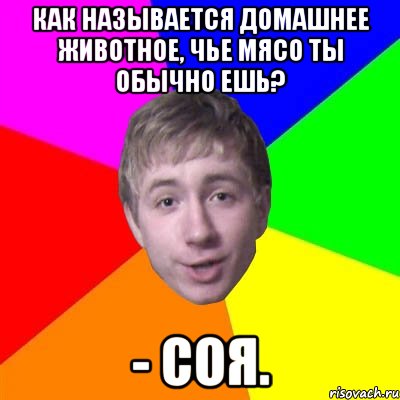 КАК НАЗЫВАЕТСЯ ДОМАШНЕЕ ЖИВОТНОЕ, ЧЬЕ МЯСО ТЫ ОБЫЧНО ЕШЬ?

- СОЯ.

risovach.ru